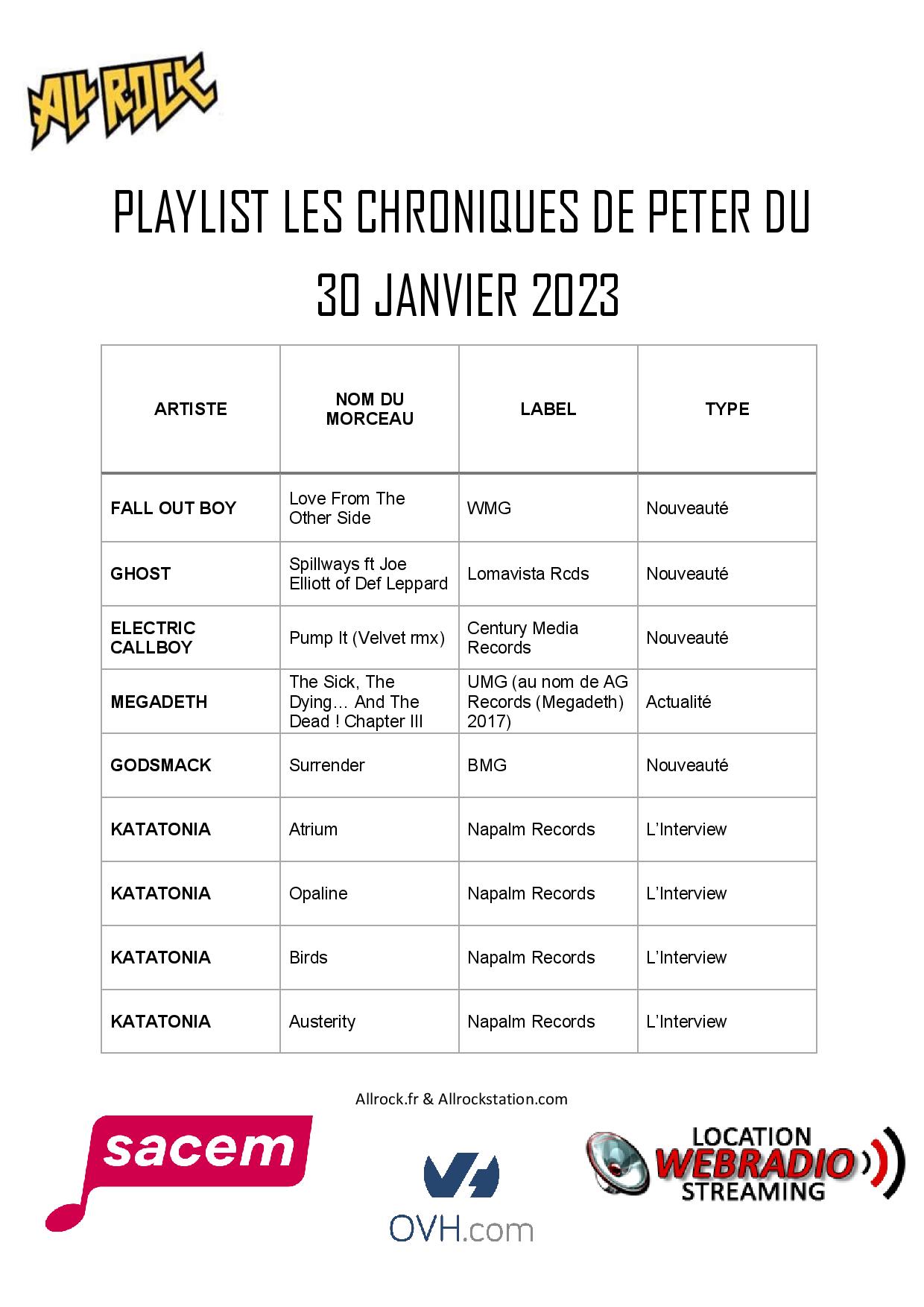 ALL ROCK

PLAYLIST LES CHRONIQUES DE PETER DU 30 JANVIER 2023

| ARTISTE | NOM DU MORCEAU | LABEL | TYPE |
|---|---|---|---|
| FALL OUT BOY | Love From The Other Side | WMG | Nouveauté |
| GHOST | Spillways ft Joe Elliott of Def Leppard | Lomavista Rcds | Nouveauté |
| ELECTRIC CALLBOY | Pump It (Velvet rmx) | Century Media Records | Nouveauté |
| MEGADETH | The Sick, The Dying… And The Dead ! Chapter III | UMG (au nom de AG Records (Megadeth) 2017) | Actualité |
| GODSMACK | Surrender | BMG | Nouveauté |
| KATATONIA | Atrium | Napalm Records | L'Interview |
| KATATONIA | Opaline | Napalm Records | L'Interview |
| KATATONIA | Birds | Napalm Records | L'Interview |
| KATATONIA | Austerity | Napalm Records | L'Interview |

Allrock.fr & Allrockstation.com

sacem

OVH.com

LOCATION WEBRADIO STREAMING